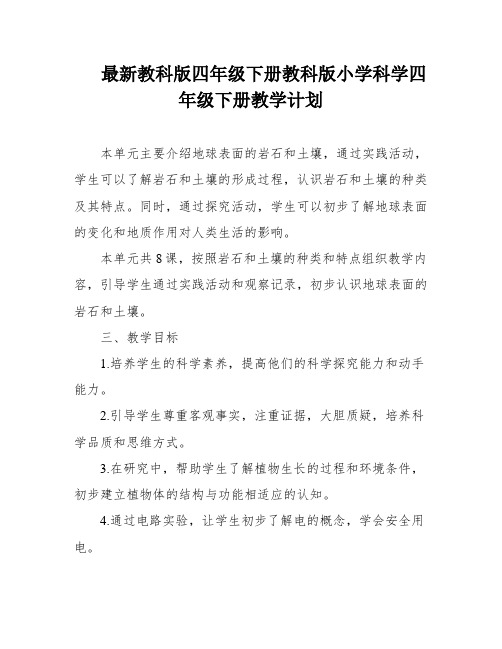 最新教科版四年级下册教科版小学科学四年级下册教学计划

本单元主要介绍地球表面的岩石和土壤，通过实践活动，学生可以了解岩石和土壤的形成过程，认识岩石和土壤的种类及其特点。同时，通过探究活动，学生可以初步了解地球表面的变化和地质作用对人类生活的影响。

本单元共8课，按照岩石和土壤的种类和特点组织教学内容，引导学生通过实践活动和观察记录，初步认识地球表面的岩石和土壤。

三、教学目标

1.培养学生的科学素养，提高他们的科学探究能力和动手能力。

2.引导学生尊重客观事实，注重证据，大胆质疑，培养科学品质和思维方式。

3.在研究中，帮助学生了解植物生长的过程和环境条件，初步建立植物体的结构与功能相适应的认知。

4.通过电路实验，让学生初步了解电的概念，学会安全用电。